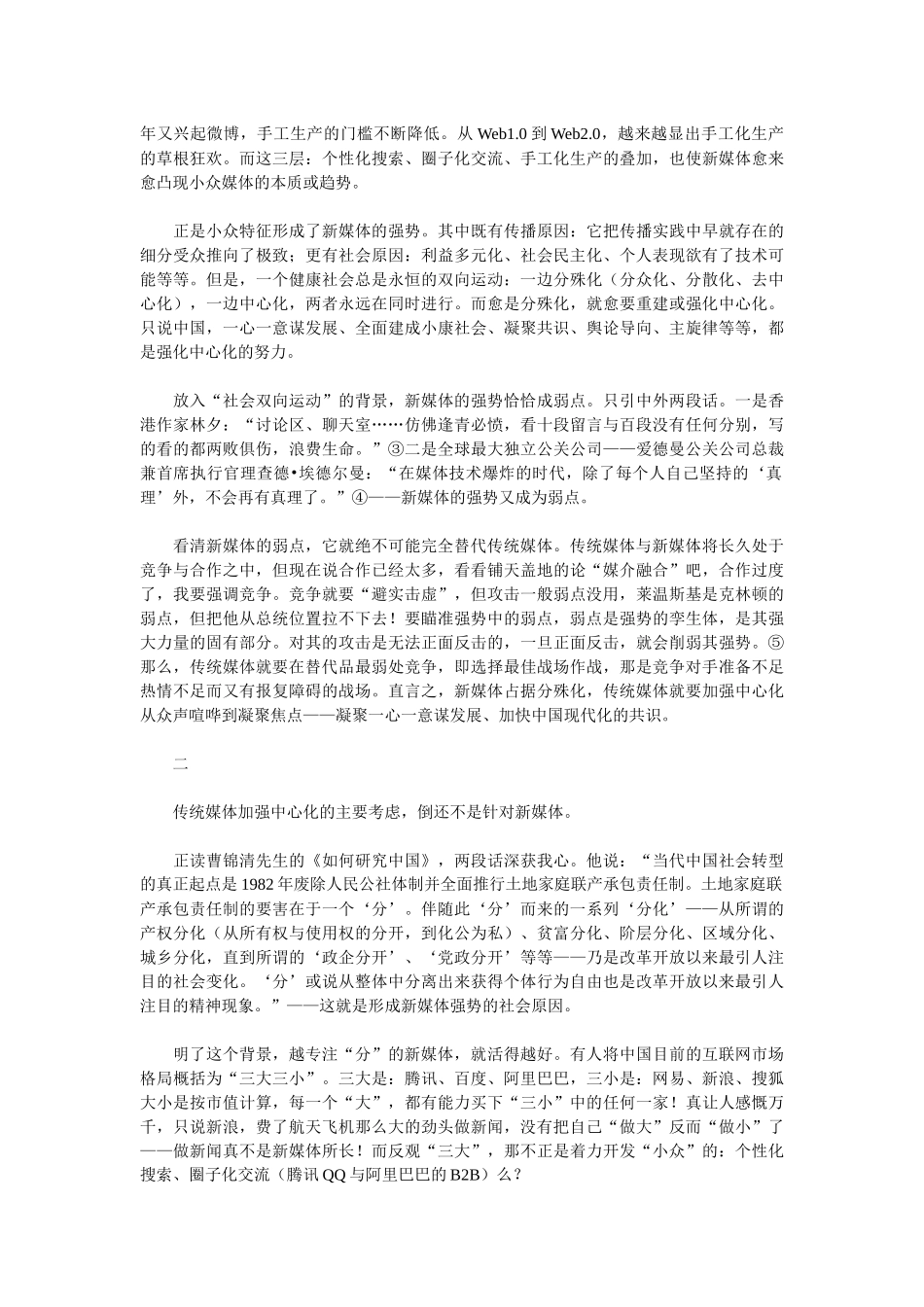 年又兴起微博，手工生产的门槛不断降低。从 Web1.0 到 Web2.0，越来越显出手工化生产的草根狂欢。而这三层：个性化搜索、圈子化交流、手工化生产的叠加，也使新媒体愈来愈凸现小众媒体的本质或趋势。

正是小众特征形成了新媒体的强势。其中既有传播原因：它把传播实践中早就存在的细分受众推向了极致；更有社会原因：利益多元化、社会民主化、个人表现欲有了技术可能等等。但是，一个健康社会总是永恒的双向运动：一边分殊化（分众化、分散化、去中心化），一边中心化，两者永远在同时进行。而愈是分殊化，就愈要重建或强化中心化。只说中国，一心一意谋发展、全面建成小康社会、凝聚共识、舆论导向、主旋律等等，都是强化中心化的努力。

放入“社会双向运动”的背景，新媒体的强势恰恰成弱点。只引中外两段话。一是香港作家林夕：“讨论区、聊天室……仿佛逢青必愤，看十段留言与百段没有任何分别，写的看的都两败俱伤，浪费生命。”③二是全球最大独立公关公司——爱德曼公关公司总裁兼首席执行官理查德•埃德尔曼：“在媒体技术爆炸的时代，除了每个人自己坚持的‘真理’外，不会再有真理了。”④——新媒体的强势又成为弱点。

看清新媒体的弱点，它就绝不可能完全替代传统媒体。传统媒体与新媒体将长久处于竞争与合作之中，但现在说合作已经太多，看看铺天盖地的论“媒介融合”吧，合作过度了，我要强调竞争。竞争就要“避实击虚”，但攻击一般弱点没用，莱温斯基是克林顿的弱点，但把他从总统位置拉不下去！要瞄准强势中的弱点，弱点是强势的孪生体，是其强大力量的固有部分。对其的攻击是无法正面反击的，一旦正面反击，就会削弱其强势。⑤那么，传统媒体就要在替代品最弱处竞争，即选择最佳战场作战，那是竞争对手准备不足热情不足而又有报复障碍的战场。直言之，新媒体占据分殊化，传统媒体就要加强中心化从众声喧哗到凝聚焦点——凝聚一心一意谋发展、加快中国现代化的共识。

二

传统媒体加强中心化的主要考虑，倒还不是针对新媒体。

正读曹锦清先生的《如何研究中国》，两段话深获我心。他说：“当代中国社会转型的真正起点是 1982 年废除人民公社体制并全面推行土地家庭联产承包责任制。土地家庭联产承包责任制的要害在于一个‘分’。伴随此‘分’而来的一系列‘分化’——从所谓的产权分化（从所有权与使用权的分开，到化公为私）、贫富分化、阶层分化、区域分化、城乡分化，直到所谓的‘政企分开’、‘党政分开’等等——乃是改革开放以来最引人注目的社会变化。‘分’或说从整体中分离出来获得个体行为自由也是改革开放以来最引人注目的精神现象。”——这就是形成新媒体强势的社会原因。

明了这个背景，越专注“分”的新媒体，就活得越好。有人将中国目前的互联网市场格局概括为“三大三小”。三大是：腾讯、百度、阿里巴巴，三小是：网易、新浪、搜狐大小是按市值计算，每一个“大”，都有能力买下“三小”中的任何一家！真让人感慨万千，只说新浪，费了航天飞机那么大的劲头做新闻，没有把自己“做大”反而“做小”了——做新闻真不是新媒体所长！而反观“三大”，那不正是着力开发“小众”的：个性化搜索、圈子化交流（腾讯 QQ 与阿里巴巴的 B2B）么？